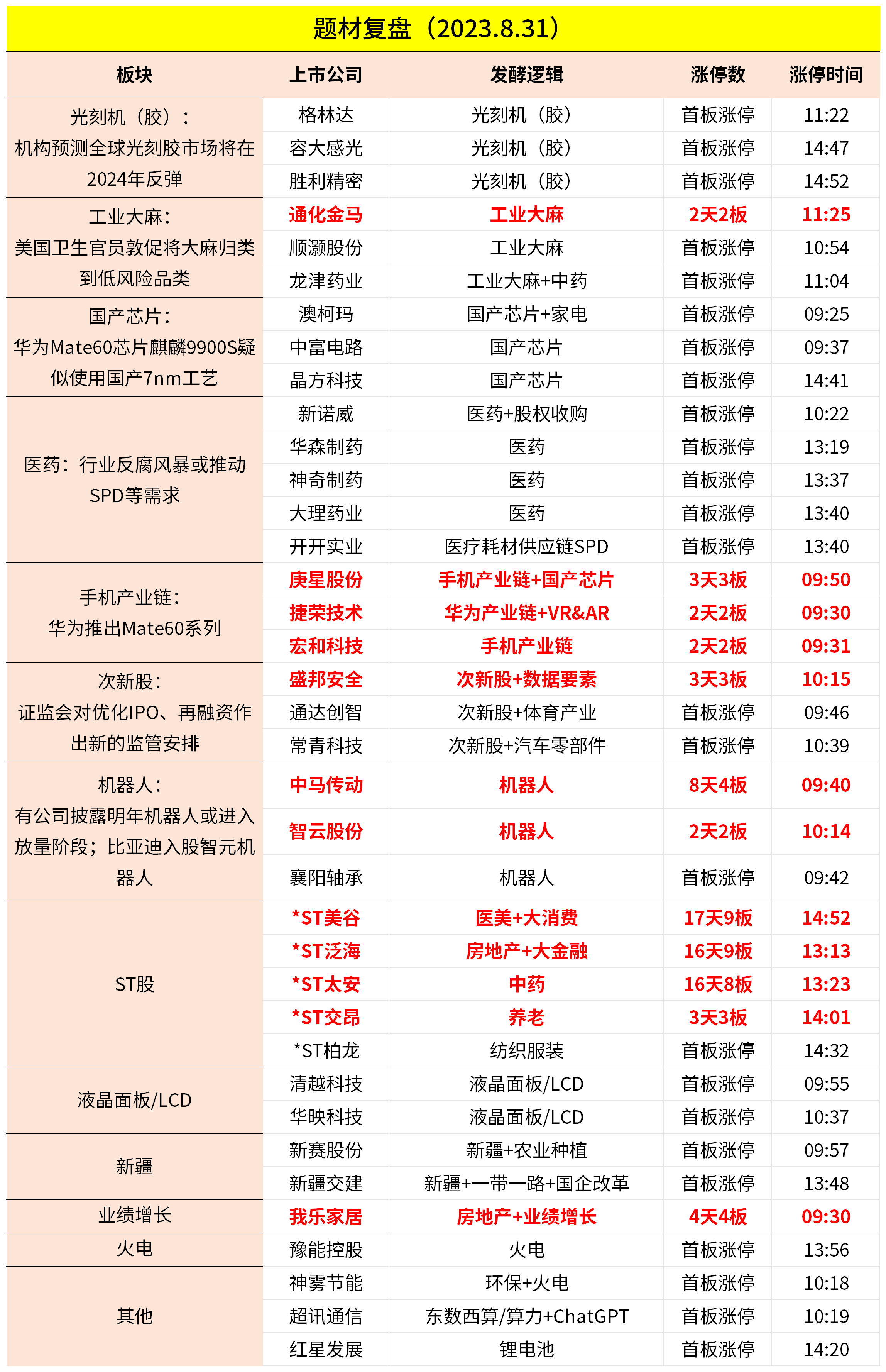 题材复盘（2023.8.31）

| 板块 | 上市公司 | 发酵逻辑 | 涨停数 | 涨停时间 |
|---|---|---|---|---|
| 光刻机（胶）：机构预测全球光刻胶市场将在2024年反弹 | 格林达 | 光刻机（胶） | 首板涨停 | 11:22 |
| | 容大感光 | 光刻机（胶） | 首板涨停 | 14:47 |
| | 胜利精密 | 光刻机（胶） | 首板涨停 | 14:52 |
| 工业大麻：美国卫生官员敦促将大麻归类到低风险品类 | 通化金马 | 工业大麻 | 2天2板 | 11:25 |
| | 顺灏股份 | 工业大麻 | 首板涨停 | 10:54 |
| | 龙津药业 | 工业大麻+中药 | 首板涨停 | 11:04 |
| 国产芯片：华为Mate60芯片麒麟9900S疑似使用国产7nm工艺 | 澳柯玛 | 国产芯片+家电 | 首板涨停 | 09:25 |
| | 中富电路 | 国产芯片 | 首板涨停 | 09:37 |
| | 晶方科技 | 国产芯片 | 首板涨停 | 14:41 |
| 医药：行业反腐风暴或推动SPD等需求 | 新诺威 | 医药+股权收购 | 首板涨停 | 10:22 |
| | 华森制药 | 医药 | 首板涨停 | 13:19 |
| | 神奇制药 | 医药 | 首板涨停 | 13:37 |
| | 大理药业 | 医药 | 首板涨停 | 13:40 |
| | 开开实业 | 医疗耗材供应链SPD | 首板涨停 | 13:40 |
| 手机产业链：华为推出Mate60系列 | 庚星股份 | 手机产业链+国产芯片 | 3天3板 | 09:50 |
| | 捷荣技术 | 华为产业链+VR&AR | 2天2板 | 09:30 |
| | 宏和科技 | 手机产业链 | 2天2板 | 09:31 |
| 次新股：证监会对优化IPO、再融资作出新的监管安排 | 盛邦安全 | 次新股+数据要素 | 3天3板 | 10:15 |
| | 通达创智 | 次新股+体育产业 | 首板涨停 | 09:46 |
| | 常青科技 | 次新股+汽车零部件 | 首板涨停 | 10:39 |
| 机器人：有公司披露明年机器人或进入放量阶段；比亚迪入股智元机器人 | 中马传动 | 机器人 | 8天4板 | 09:40 |
| | 智云股份 | 机器人 | 2天2板 | 10:14 |
| | 襄阳轴承 | 机器人 | 首板涨停 | 09:42 |
| ST股 | *ST美谷 | 医美+大消费 | 17天9板 | 14:52 |
| | *ST泛海 | 房地产+大金融 | 16天9板 | 13:13 |
| | *ST太安 | 中药 | 16天8板 | 13:23 |
| | *ST交昂 | 养老 | 3天3板 | 14:01 |
| | *ST柏龙 | 纺织服装 | 首板涨停 | 14:32 |
| 液晶面板/LCD | 清越科技 | 液晶面板/LCD | 首板涨停 | 09:55 |
| | 华映科技 | 液晶面板/LCD | 首板涨停 | 10:37 |
| 新疆 | 新赛股份 | 新疆+农业种植 | 首板涨停 | 09:57 |
| | 新疆交建 | 新疆+一带一路+国企改革 | 首板涨停 | 13:48 |
| 业绩增长 | 我乐家居 | 房地产+业绩增长 | 4天4板 | 09:30 |
| 火电 | 豫能控股 | 火电 | 首板涨停 | 13:56 |
| 其他 | 神雾节能 | 环保+火电 | 首板涨停 | 10:18 |
| | 超讯通信 | 东数西算/算力+ChatGPT | 首板涨停 | 10:19 |
| | 红星发展 | 锂电池 | 首板涨停 | 14:20 |